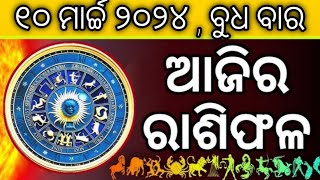 ୧୦ ମାର୍ଚ୍ଚ ୨୦୨୪ , ବୁଧ ବାର

ଆଜିର ରାଶିଫଳ